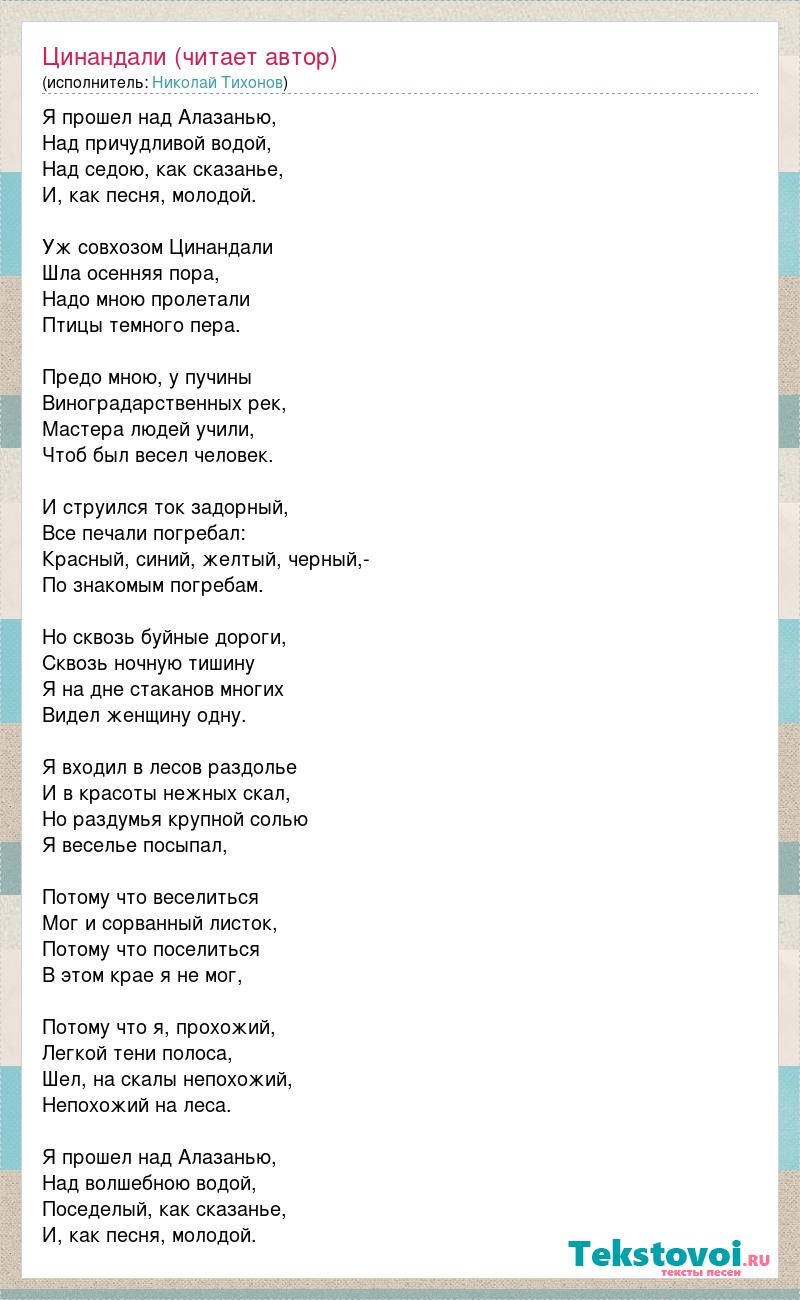 Цинандали (читает автор)
(исполнитель: Николай Тихонов)

Я прошел над Алазанью,
Над причудливой водой,
Над седою, как сказанье,
И, как песня, молодой.

Уж совхозом Цинандали
Шла осенняя пора,
Надо мною пролетали
Птицы темного пера.

Предо мною, у пучины
Виноградарственных рек,
Мастера людей учили,
Чтоб был весел человек.

И струился ток задорный,
Все печали погребал:
Красный, синий, желтый, черный,-
По знакомым погребам.

Но сквозь буйные дороги,
Сквозь ночную тишину
Я на дне стаканов многих
Видел женщину одну.

Я входил в лесов раздолье
И в красоты нежных скал,
Но раздумья крупной солью
Я веселье посыпал,

Потому что веселиться
Мог и сорванный листок,
Потому что поселиться
В этом крае я не мог,

Потому что я, прохожий,
Легкой тени полоса,
Шел, на скалы непохожий,
Непохожий на леса.

Я прошел над Алазанью,
Над волшебною водой,
Поседелый, как сказанье,
И, как песня, молодой.

Tekstovoi.RU
тексты песен